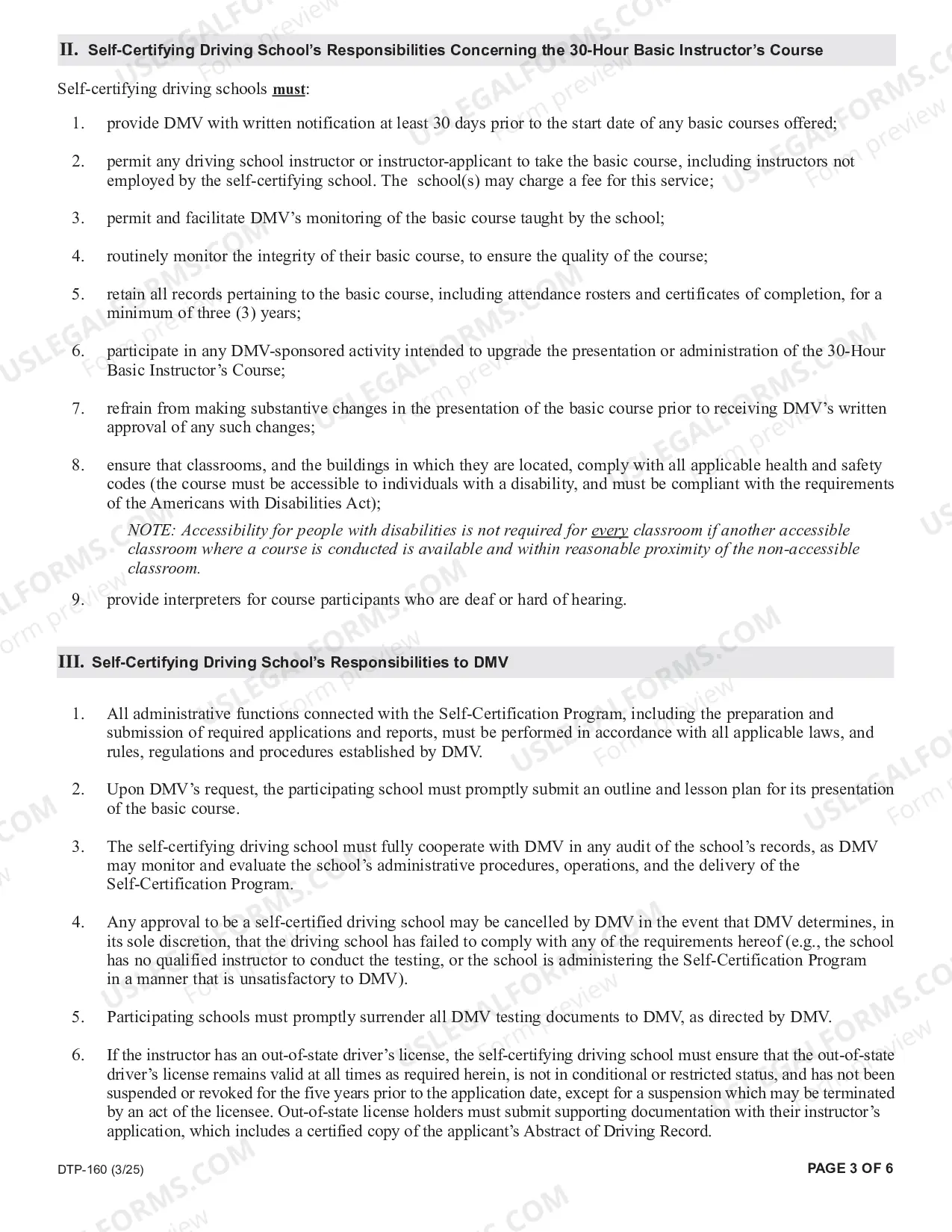 II. Self-Certifying Driving School's Responsibilities Concerning the 30-Hour Basic Instructor's Course

Self-certifying driving schools must:

1. provide DMV with written notification at least 30 days prior to the start date of any basic courses offered;

2. permit any driving school instructor or instructor-applicant to take the basic course, including instructors not employed by the self-certifying school. The school(s) may charge a fee for this service;

3. permit and facilitate DMV's monitoring of the basic course taught by the school;

4. routinely monitor the integrity of their basic course, to ensure the quality of the course;

5. retain all records pertaining to the basic course, including attendance rosters and certificates of completion, for a minimum of three (3) years;

6. participate in any DMV-sponsored activity intended to upgrade the presentation or administration of the 30-Hour Basic Instructor's Course;

7. refrain from making substantive changes in the presentation of the basic course prior to receiving DMV's written approval of any such changes;

8. ensure that classrooms, and the buildings in which they are located, comply with all applicable health and safety codes (the course must be accessible to individuals with a disability, and must be compliant with the requirements of the Americans with Disabilities Act);

NOTE: Accessibility for people with disabilities is not required for every classroom if another accessible classroom where a course is conducted is available and within reasonable proximity of the non-accessible classroom.

9. provide interpreters for course participants who are deaf or hard of hearing.

III. Self-Certifying Driving School's Responsibilities to DMV

1. All administrative functions connected with the Self-Certification Program, including the preparation and submission of required applications and reports, must be performed in accordance with all applicable laws, and rules, regulations and procedures established by DMV.

2. Upon DMV's request, the participating school must promptly submit an outline and lesson plan for its presentation of the basic course.

3. The self-certifying driving school must fully cooperate with DMV in any audit of the school's records, as DMV may monitor and evaluate the school's administrative procedures, operations, and the delivery of the Self-Certification Program.

4. Any approval to be a self-certified driving school may be cancelled by DMV in the event that DMV determines, in its sole discretion, that the driving school has failed to comply with any of the requirements hereof (e.g., the school has no qualified instructor to conduct the testing, or the school is administering the Self-Certification Program in a manner that is unsatisfactory to DMV).

5. Participating schools must promptly surrender all DMV testing documents to DMV, as directed by DMV.

6. If the instructor has an out-of-state driver's license, the self-certifying driving school must ensure that the out-of-state driver's license remains valid at all times as required herein, is not in conditional or restricted status, and has not been suspended or revoked for the five years prior to the application date, except for a suspension which may be terminated by an act of the licensee. Out-of-state license holders must submit supporting documentation with their instructor's application, which includes a certified copy of the applicant's Abstract of Driving Record.

DTP-160 (3/25)

PAGE 3 OF 6

USLEGALFORMS.COM
Form preview